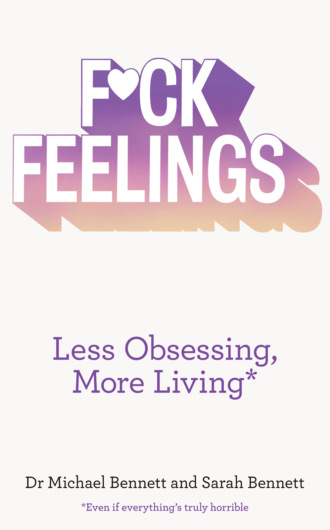 F♥CK FEELINGS

Less Obsessing, More Living*

Dr Michael Bennett and Sarah Bennett

*Even if everything's truly horrible